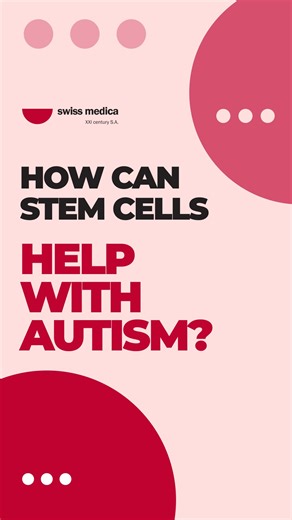 swiss medica
XXI century S.A.

HOW CAN STEM CELLS

HELP WITH AUTISM?